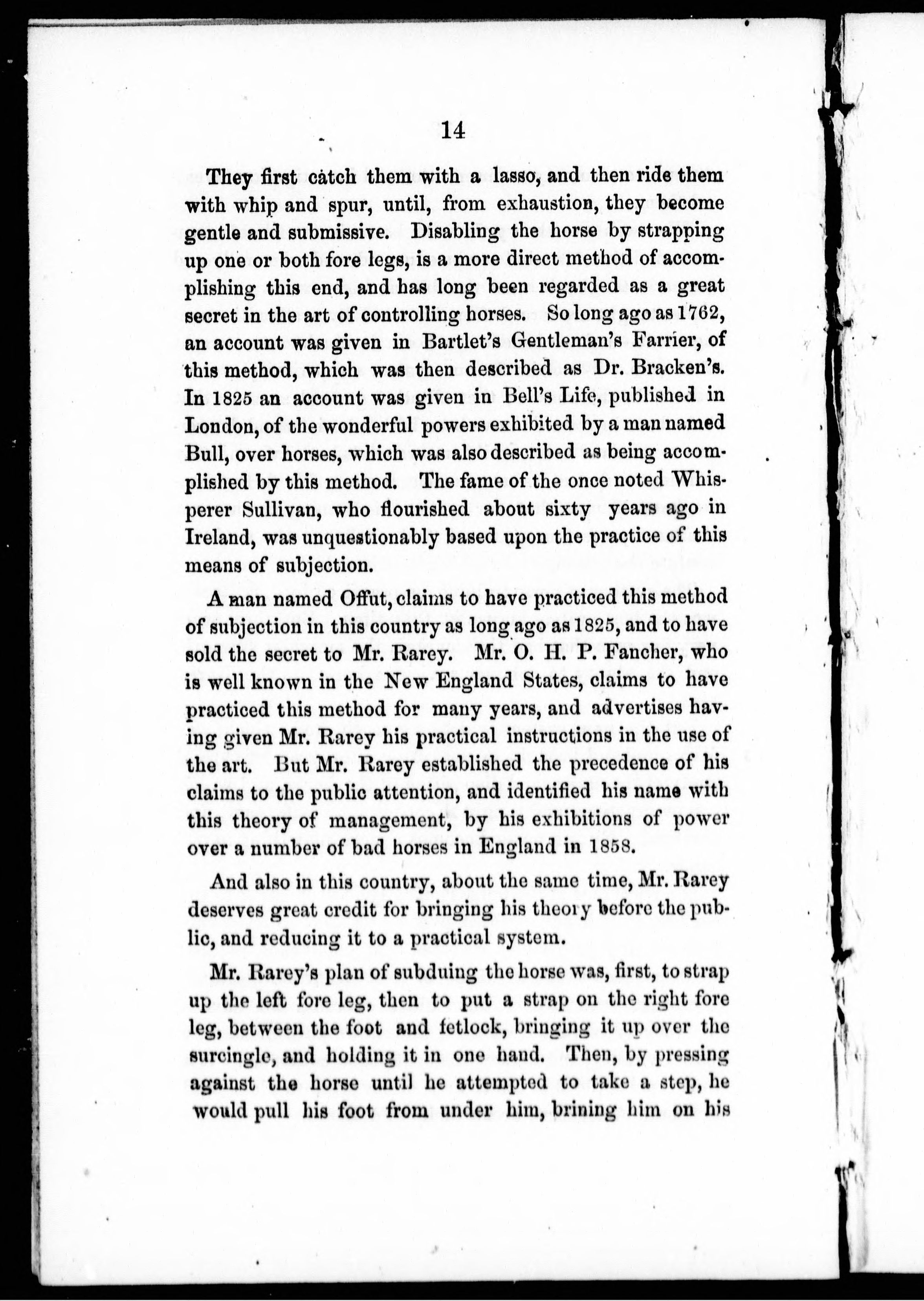 14

They first catch them with a lasso, and then ride them with whip and spur, until, from exhaustion, they become gentle and submissive. Disabling the horse by strapping up one or both fore legs, is a more direct method of accomplishing this end, and has long been regarded as a great secret in the art of controlling horses. So long ago as 1762, an account was given in Bartlet's Gentleman's Farrier, of this method, which was then described as Dr. Bracken's. In 1825 an account was given in Bell's Life, published in London, of the wonderful powers exhibited by a man named Bull, over horses, which was also described as being accomplished by this method. The fame of the once noted Whisperer Sullivan, who flourished about sixty years ago in Ireland, was unquestionably based upon the practice of this means of subjection.

A man named Offut, claims to have practiced this method of subjection in this country as long ago as 1825, and to have sold the secret to Mr. Rarey. Mr. O. H. P. Fancher, who is well known in the New England States, claims to have practiced this method for many years, and advertises having given Mr. Rarey his practical instructions in the use of the art. But Mr. Rarey established the precedence of his claims to the public attention, and identified his name with this theory of management, by his exhibitions of power over a number of bad horses in England in 1858.

And also in this country, about the same time, Mr. Rarey deserves great credit for bringing his theory before the public, and reducing it to a practical system.

Mr. Rarey's plan of subduing the horse was, first, to strap up the left fore leg, then to put a strap on the right fore leg, between the foot and fetlock, bringing it up over the surcingle, and holding it in one hand. Then, by pressing against the horse until he attempted to take a step, he would pull his foot from under him, brining him on his